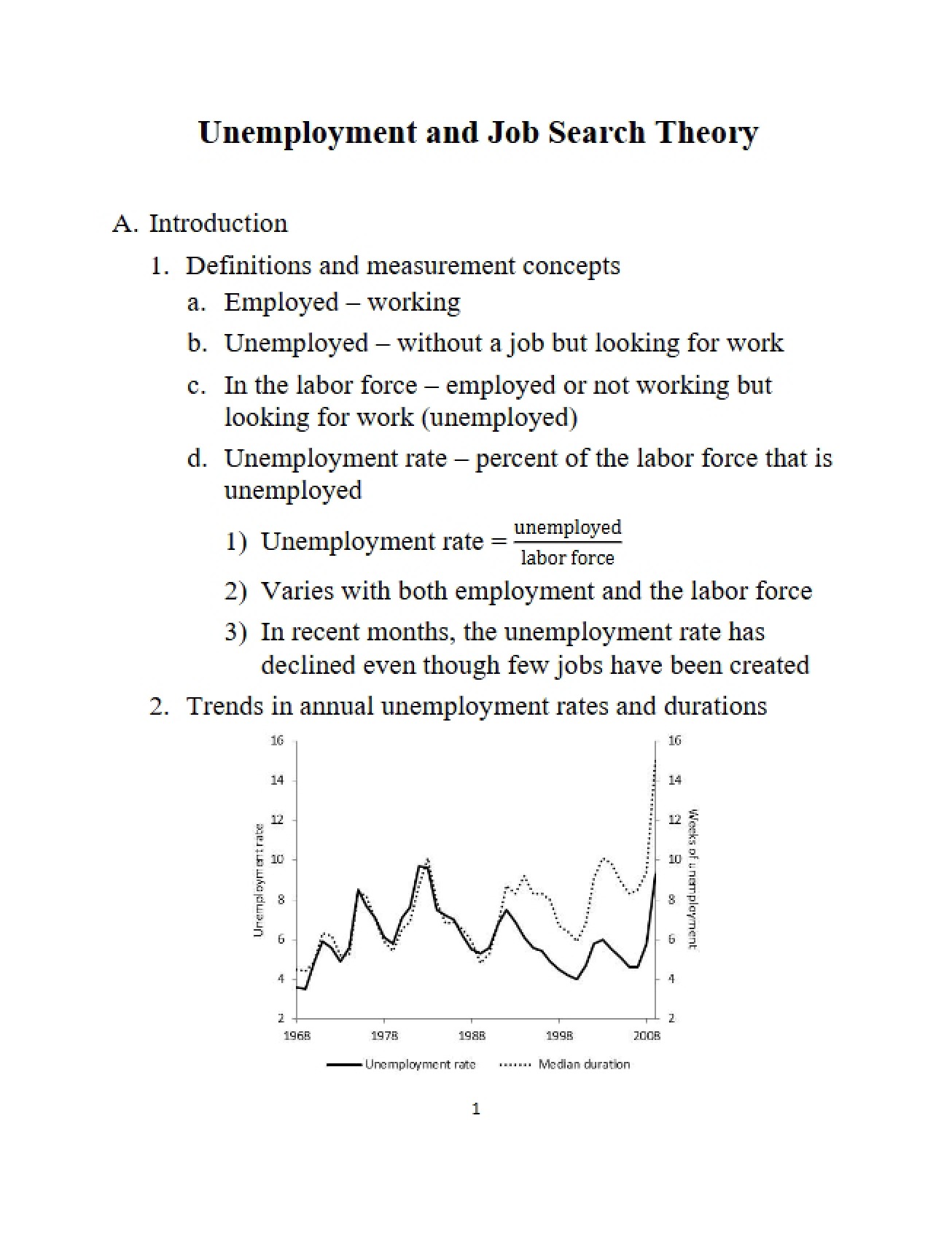 Unemployment and Job Search Theory

A. Introduction

1. Definitions and measurement concepts

a. Employed – working

b. Unemployed – without a job but looking for work

c. In the labor force – employed or not working but looking for work (unemployed)

d. Unemployment rate – percent of the labor force that is unemployed

1) Unemployment rate = $\frac{\text{unemployed}}{\text{labor force}}$

2) Varies with both employment and the labor force

3) In recent months, the unemployment rate has declined even though few jobs have been created

2. Trends in annual unemployment rates and durations

16
14
12
10
8
6
4
2
Unemployment rate

16
14
12
10
8
6
4
2
Weeks of unemployment

1968
1978
1988
1998
2008

Unemployment rate
Median duration

1